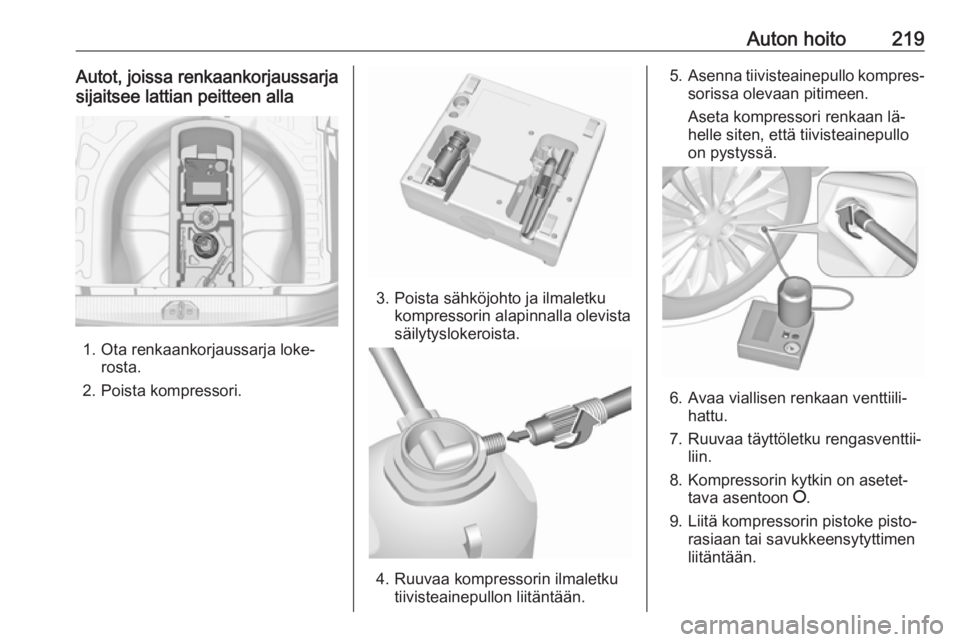 Auton hoito 219

Autot, joissa renkaankorjaussarja sijaitsee lattian peitteen alla

1. Ota renkaankorjaussarja lokerosta.

2. Poista kompressori.

3. Poista sähköjohto ja ilmaletku kompressorin alapinnalla olevista säilytyslokeroista.

4. Ruuvaa kompressorin ilmaletku tiivisteainepullon liitäntään.

5. Asenna tiivisteainepullo kompressorissa olevaan pitimeen.

Aseta kompressori renkaan lähelle siten, että tiivisteainepullo on pystyssä.

6. Avaa viallisen renkaan venttiilihattu.

7. Ruuvaa täyttöletku rengasventtiiliin.

8. Kompressorin kytkin on asetettava asentoon O.

9. Liitä kompressorin pistoke pistorasiaan tai savukkeensytyttimen liitäntään.

carmanualsonline.info